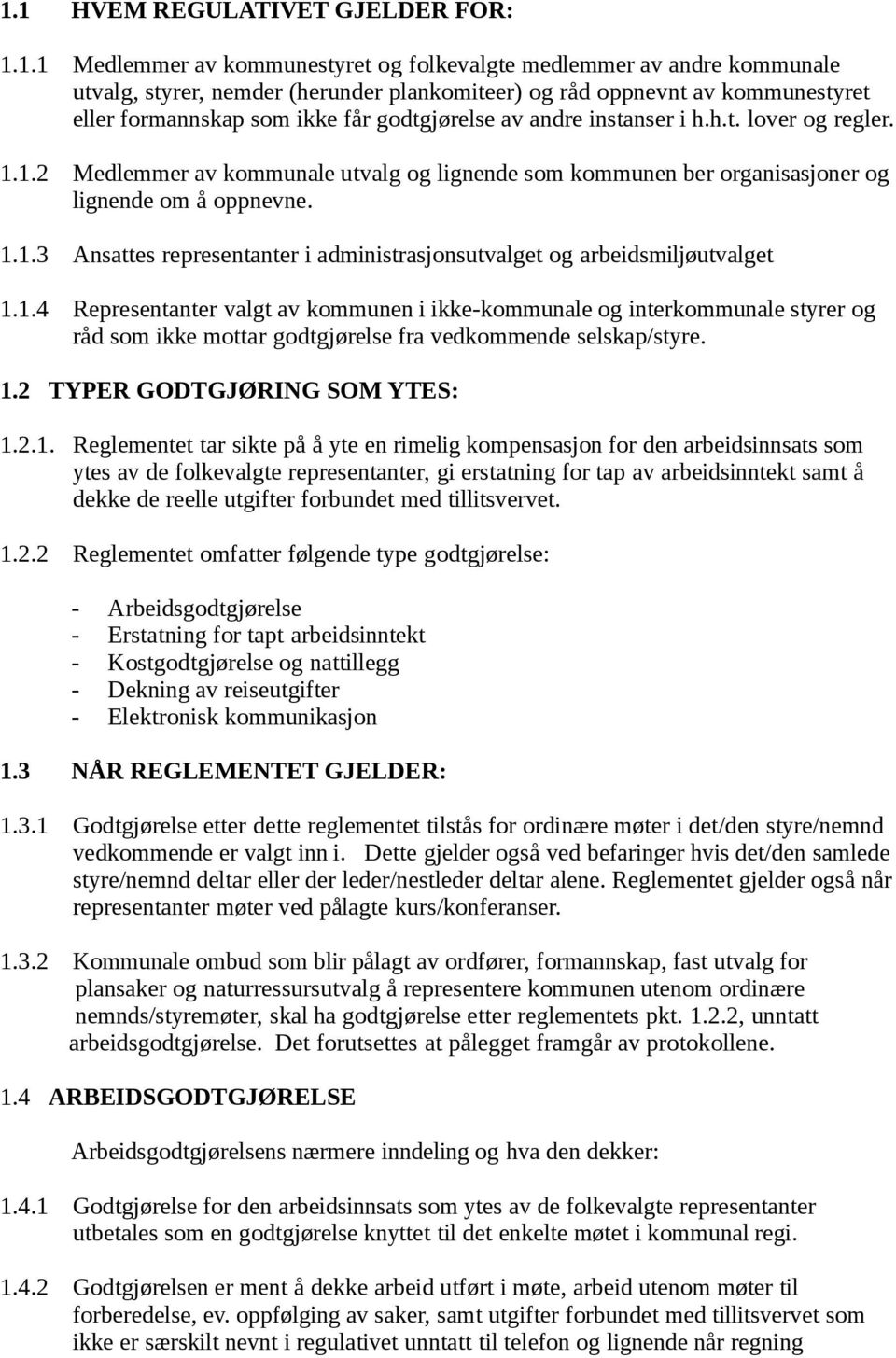 1.1 HVEM REGULATIVET GJELDER FOR:

1.1.1 Medlemmer av kommunestyret og folkevalgte medlemmer av andre kommunale utvalg, styrer, nemder (herunder plankomiteer) og råd oppnevnt av kommunestyret eller formannskap som ikke får godtgjørelse av andre instanser i h.h.t. lover og regler.

1.1.2 Medlemmer av kommunale utvalg og lignende som kommunen ber organisasjoner og lignende om å oppnevne.

1.1.3 Ansattes representanter i administrasjonsutvalget og arbeidsmiljøutvalget

1.1.4 Representanter valgt av kommunen i ikke-kommunale og interkommunale styrer og råd som ikke mottar godtgjørelse fra vedkommende selskap/styre.

1.2 TYPER GODTGJØRING SOM YTES:

1.2.1. Reglementet tar sikte på å yte en rimelig kompensasjon for den arbeidsinnsats som ytes av de folkevalgte representanter, gi erstatning for tap av arbeidsinntekt samt å dekke de reelle utgifter forbundet med tillitsvervet.

1.2.2 Reglementet omfatter følgende type godtgjørelse:

- Arbeidsgodtgjørelse
- Erstatning for tapt arbeidsinntekt
- Kostgodtgjørelse og nattillegg
- Dekning av reiseutgifter
- Elektronisk kommunikasjon

1.3 NÅR REGLEMENTET GJELDER:

1.3.1 Godtgjørelse etter dette reglementet tilstås for ordinære møter i det/den styre/nemnd vedkommende er valgt inn i. Dette gjelder også ved befaringer hvis det/den samlede styre/nemnd deltar eller der leder/nestleder deltar alene. Reglementet gjelder også når representanter møter ved pålagte kurs/konferanser.

1.3.2 Kommunale ombud som blir pålagt av ordfører, formannskap, fast utvalg for plansaker og naturressursutvalg å representere kommunen utenom ordinære nemnds/styremøter, skal ha godtgjørelse etter reglementets pkt. 1.2.2, unntatt arbeidsgodtgjørelse. Det forutsettes at pålegget framgår av protokollene.

1.4 ARBEIDSGODTGJØRELSE

Arbeidsgodtgjørelsens nærmere inndeling og hva den dekker:

1.4.1 Godtgjørelse for den arbeidsinnsats som ytes av de folkevalgte representanter utbetales som en godtgjørelse knyttet til det enkelte møtet i kommunal regi.

1.4.2 Godtgjørelsen er ment å dekke arbeid utført i møte, arbeid utenom møter til forberedelse, ev. oppfølging av saker, samt utgifter forbundet med tillitsvervet som ikke er særskilt nevnt i regulativet unntatt til telefon og lignende når regning